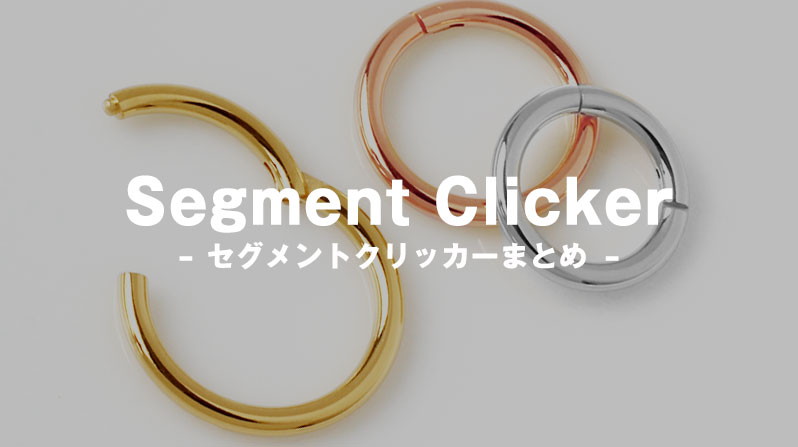 Segment Clicker
- セグメントクリッカーまとめ -